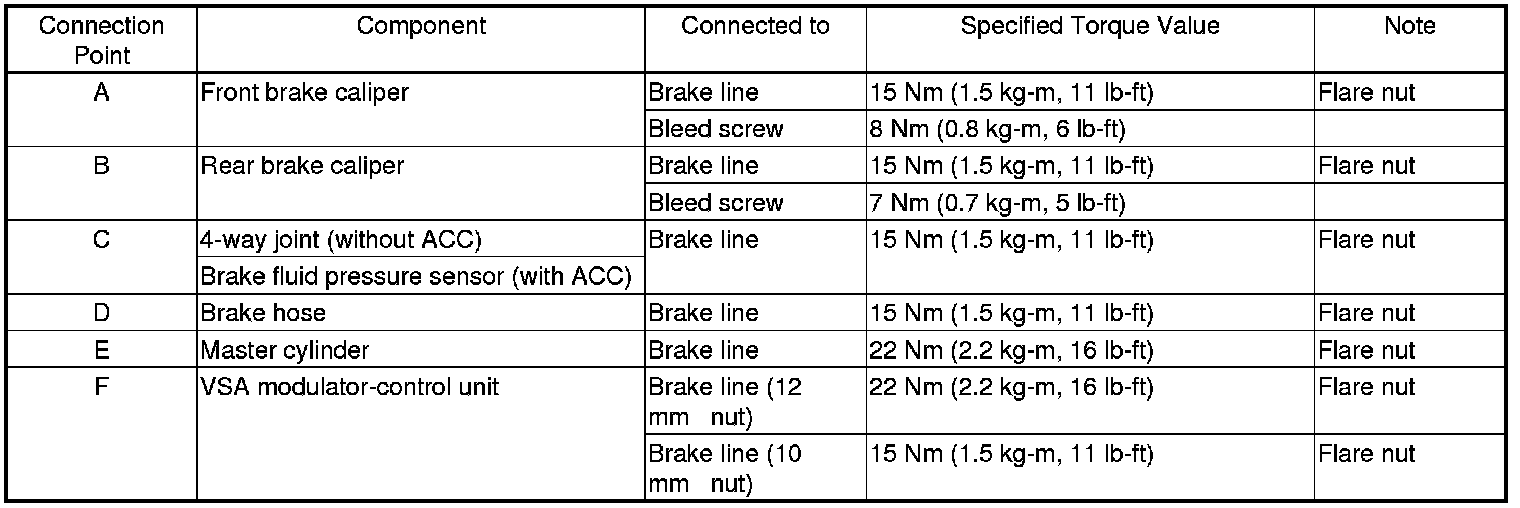 | Connection Point | Component | Connected to | Specified Torque Value | Note |
|---|---|---|---|---|
| A | Front brake caliper | Brake line | 15 Nm (1.5 kg-m, 11 lb-ft) | Flare nut |
| | | Bleed screw | 8 Nm (0.8 kg-m, 6 lb-ft) | |
| B | Rear brake caliper | Brake line | 15 Nm (1.5 kg-m, 11 lb-ft) | Flare nut |
| | | Bleed screw | 7 Nm (0.7 kg-m, 5 lb-ft) | |
| C | 4-way joint (without ACC) | Brake line | 15 Nm (1.5 kg-m, 11 lb-ft) | Flare nut |
| | Brake fluid pressure sensor (with ACC) | | | |
| D | Brake hose | Brake line | 15 Nm (1.5 kg-m, 11 lb-ft) | Flare nut |
| E | Master cylinder | Brake line | 22 Nm (2.2 kg-m, 16 lb-ft) | Flare nut |
| F | VSA modulator-control unit | Brake line (12 mm nut) | 22 Nm (2.2 kg-m, 16 lb-ft) | Flare nut |
| | | Brake line (10 mm nut) | 15 Nm (1.5 kg-m, 11 lb-ft) | Flare nut |